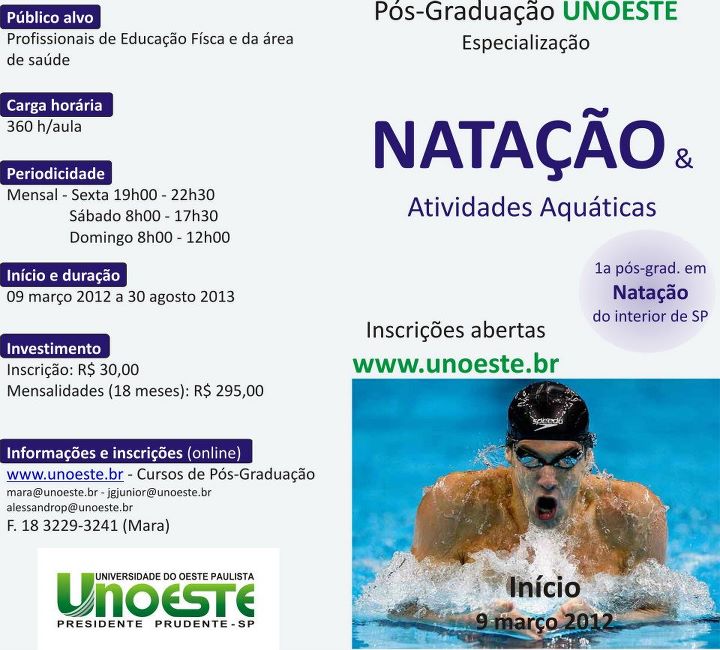 Público alvo
Profissionais de Educação Físca e da área de saúde

Carga horária
360 h/aula

Periodicidade
Mensal - Sexta 19h00 - 22h30
Sábado 8h00 - 17h30
Domingo 8h00 - 12h00

Início e duração
09 março 2012 a 30 agosto 2013

Investimento
Inscrição: R$ 30,00
Mensalidades (18 meses): R$ 295,00

Informações e inscrições (online)
www.unoeste.br - Cursos de Pós-Graduação
mara@unoeste.br - jgjunior@unoeste.br
alessandrop@unoeste.br
F. 18 3229-3241 (Mara)

UNIVERSIDADE DO OESTE PAULISTA
UNOESTE
PRESIDENTE PRUDENTE - SP

Pós-Graduação UNOESTE
Especialização

NATAÇÃO &
Atividades Aquáticas

1a pós-grad. em
Natação
do interior de SP

Inscrições abertas
www.unoeste.br

speedo

Início
9 março 2012